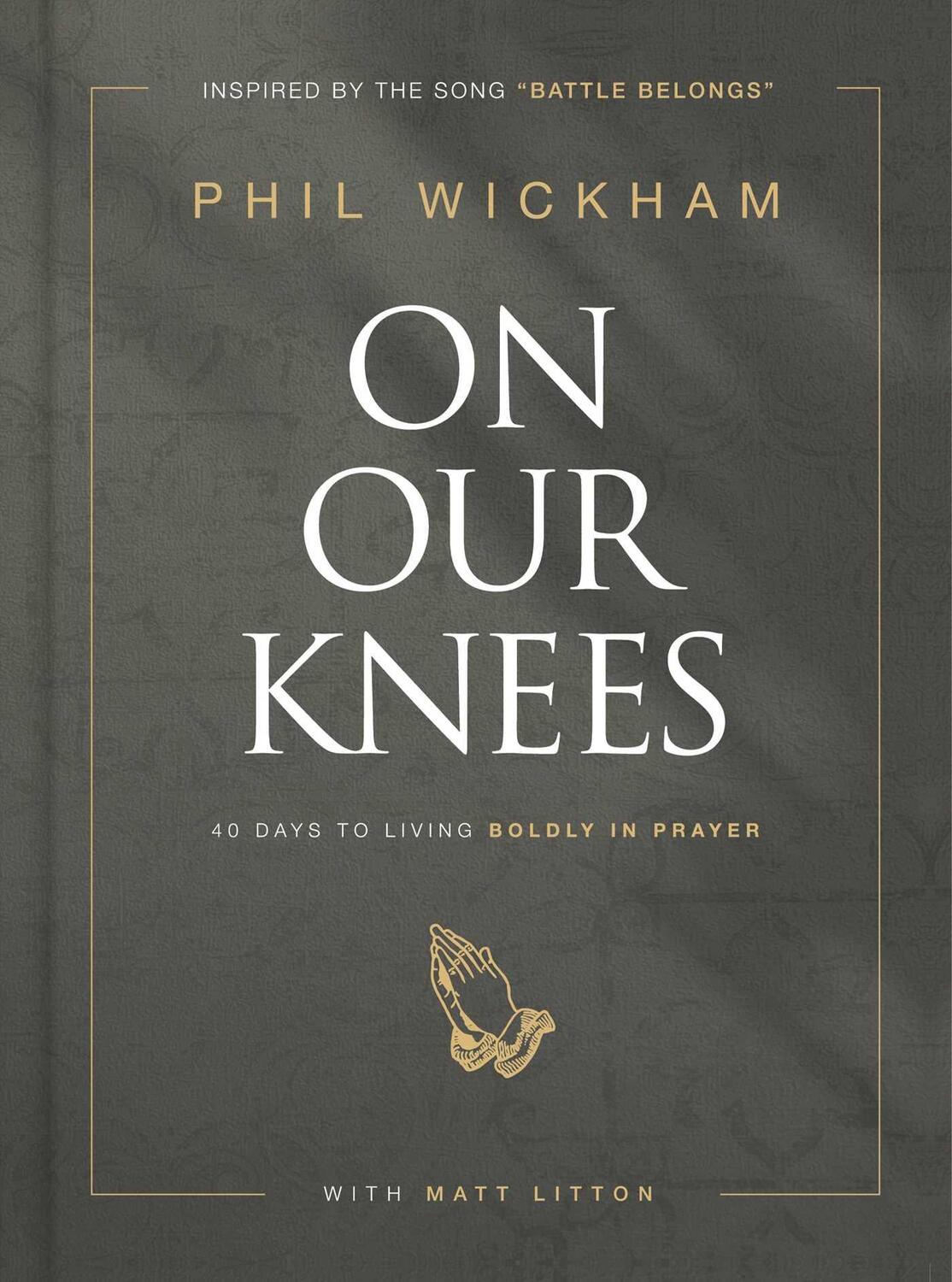 INSPIRED BY THE SONG "BATTLE BELONGS"

PHIL WICKHAM

ON OUR KNEES

40 DAYS TO LIVING BOLDLY IN PRAYER

WITH MATT LITTON